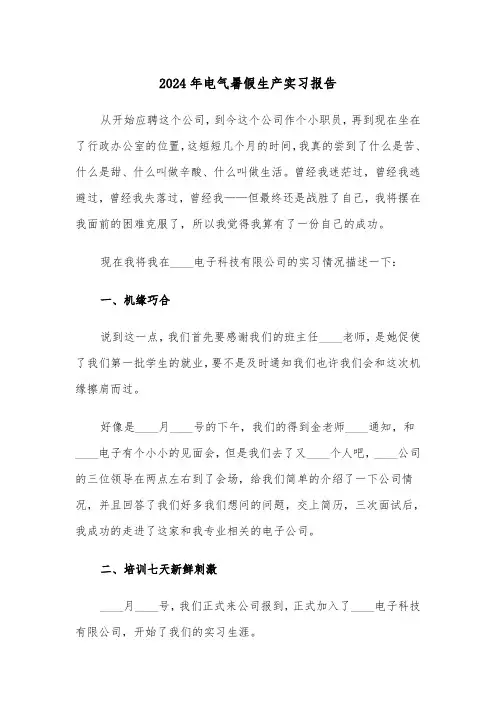 2024年电气暑假生产实习报告

从开始应聘这个公司，到今这个公司作个小职员，再到现在坐在了行政办公室的位置，这短短几个月的时间，我真的尝到了什么是苦、什么是甜、什么叫做辛酸、什么叫做生活。曾经我迷茫过，曾经我逃避过，曾经我失落过，曾经我——但最终还是战胜了自己，我将摆在我面前的困难克服了，所以我觉得我算有了一份自己的成功。

现在我将我在____电子科技有限公司的实习情况描述一下：

一、机缘巧合

说到这一点，我们首先要感谢我们的班主任____老师，是她促使了我们第一批学生的就业，要不是及时通知我们也许我们会和这次机缘擦肩而过。

好像是____月____号的下午，我们的得到金老师____通知，和____电子有个小小的见面会，但是我们去了又____个人吧，____公司的三位领导在两点左右到了会场，给我们简单的介绍了一下公司情况，并且回答了我们好多我们想问的问题，交上简历，三次面试后，我成功的走进了这家和我专业相关的电子公司。

二、培训七天新鲜刺激

____月____号，我们正式来公司报到，正式加入了____电子科技有限公司，开始了我们的实习生涯。